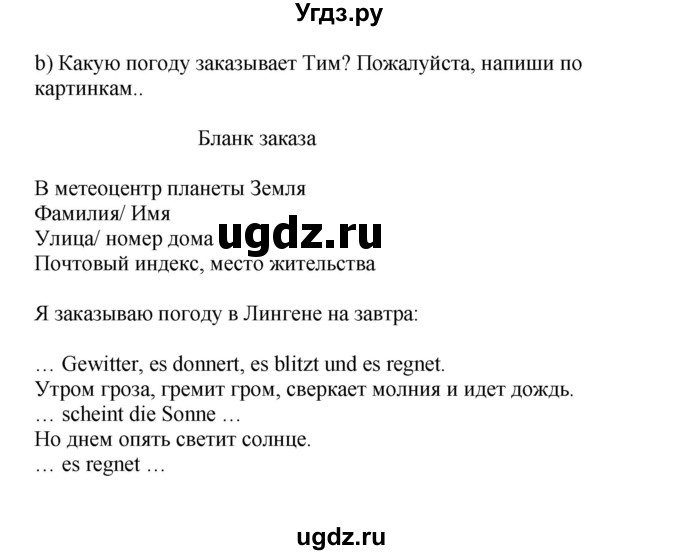 Угдз.ру

b) Какую погоду заказывает Тим? Пожалуйста, напиши по картинкам..

Бланк заказа

В метеоцентр планеты Земля
Фамилия/ Имя
Улица/ номер дома
Почтовый индекс, место жительства

ugdz.ru

Я заказываю погоду в Лингене на завтра:

… Gewitter, es donnert, es blitzt und es regnet.
Утром гроза, гремит гром, сверкает молния и идет дождь.
… scheint die Sonne …
Но днем опять светит солнце.
… es regnet …

ugdz.ru